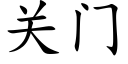 关门